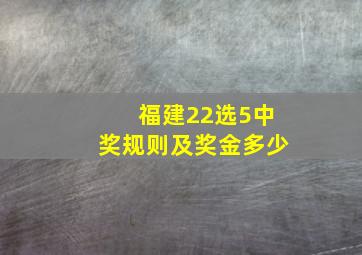 福建22选5中奖规则及奖金多少